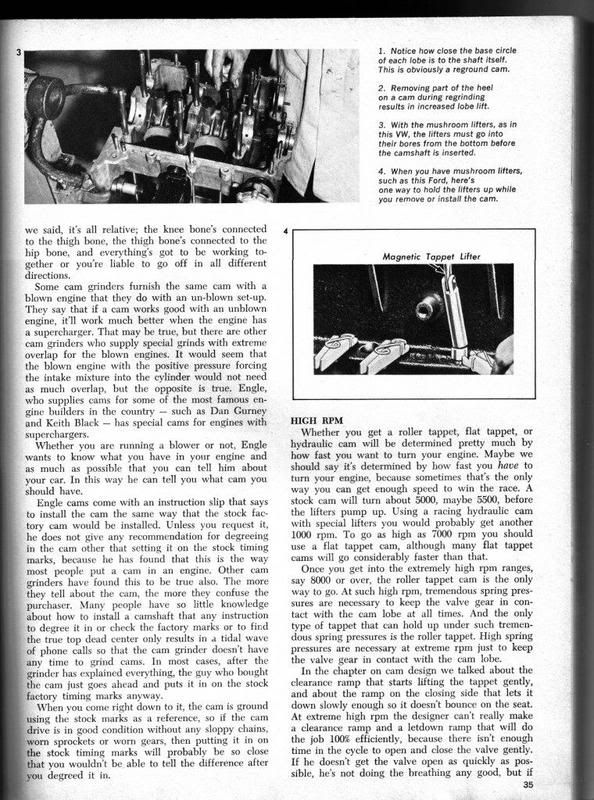 3

1. Notice how close the base circle of each lobe is to the shaft itself. This is obviously a reground cam.

2. Removing part of the heel on a cam during regrinding results in increased lobe lift.

3. With the mushroom lifters, as in this VW, the lifters must go into their bores from the bottom before the camshaft is inserted.

4. When you have mushroom lifters, such as this Ford, here's one way to hold the lifters up while you remove or install the cam.

we said, it's all relative; the knee bone's connected to the thigh bone, the thigh bone's connected to the hip bone, and everything's got to be working together or you're liable to go off in all different directions.

Some cam grinders furnish the same cam with a blown engine that they do with an un-blown set-up. They say that if a cam works good with an unblown engine, it'll work much better when the engine has a supercharger. That may be true, but there are other cam grinders who supply special grinds with extreme overlap for the blown engines. It would seem that the blown engine with the positive pressure forcing the intake mixture into the cylinder would not need as much overlap, but the opposite is true. Engle, who supplies cams for some of the most famous engine builders in the country — such as Dan Gurney and Keith Black — has special cams for engines with superchargers.

Whether you are running a blower or not, Engle wants to know what you have in your engine and as much as possible that you can tell him about your car. In this way he can tell you what cam you should have.

Engle cams come with an instruction slip that says to install the cam the same way that the stock factory cam would be installed. Unless you request it, he does not give any recommendation for degreeing in the cam other that setting it on the stock timing marks, because he has found that this is the way most people put a cam in an engine. Other cam grinders have found this to be true also. The more they tell about the cam, the more they confuse the purchaser. Many people have so little knowledge about how to install a camshaft that any instruction to degree it in or check the factory marks or to find the true top dead center only results in a tidal wave of phone calls so that the cam grinder doesn't have any time to grind cams. In most cases, after the grinder has explained everything, the guy who bought the cam just goes ahead and puts it in on the stock factory timing marks anyway.

When you come right down to it, the cam is ground using the stock marks as a reference, so if the cam drive is in good condition without any sloppy chains, worn sprockets or worn gears, then putting it in on the stock timing marks will probably be so close that you wouldn't be able to tell the difference after you degreed it in.

4

Magnetic Tappet Lifter

HIGH RPM

Whether you get a roller tappet, flat tappet, or hydraulic cam will be determined pretty much by how fast you want to turn your engine. Maybe we should say it's determined by how fast you have to turn your engine, because sometimes that's the only way you can get enough speed to win the race. A stock cam will turn about 5000, maybe 5500, before the lifters pump up. Using a racing hydraulic cam with special lifters you would probably get another 1000 rpm. To go as high as 7000 rpm you should use a flat tappet cam, although many flat tappet cams will go considerably faster than that.

Once you get into the extremely high rpm ranges, say 8000 or over, the roller tappet cam is the only way to go. At such high rpm, tremendous spring pressures are necessary to keep the valve gear in contact with the cam lobe at all times. And the only type of tappet that can hold up under such tremendous spring pressures is the roller tappet. High spring pressures are necessary at extreme rpm just to keep the valve gear in contact with the cam lobe.

In the chapter on cam design we talked about the clearance ramp that starts lifting the tappet gently, and about the ramp on the closing side that lets it down slowly enough so it doesn't bounce on the seat. At extreme high rpm the designer can't really make a clearance ramp and a letdown ramp that will do the job 100% efficiently, because there isn't enough time in the cycle to open and close the valve gently. If he doesn't get the valve open as quickly as possible, he's not doing the breathing any good, but if

35